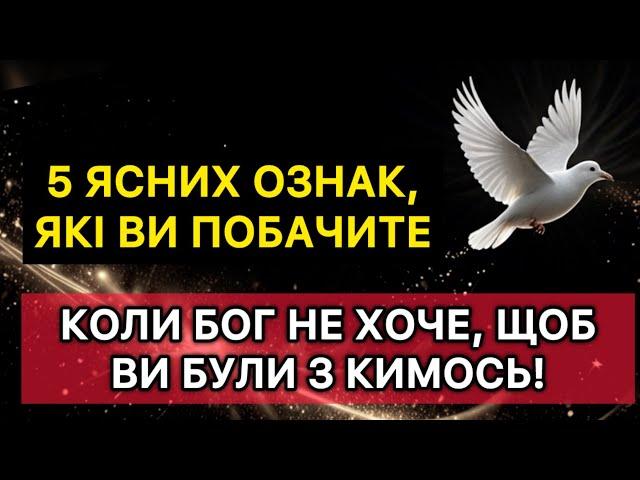 5 ЯСНИХ ОЗНАК, ЯКІ ВИ ПОБАЧИТЕ

КОЛИ БОГ НЕ ХОЧЕ, ЩОБ ВИ БУЛИ З КИМОСЬ!